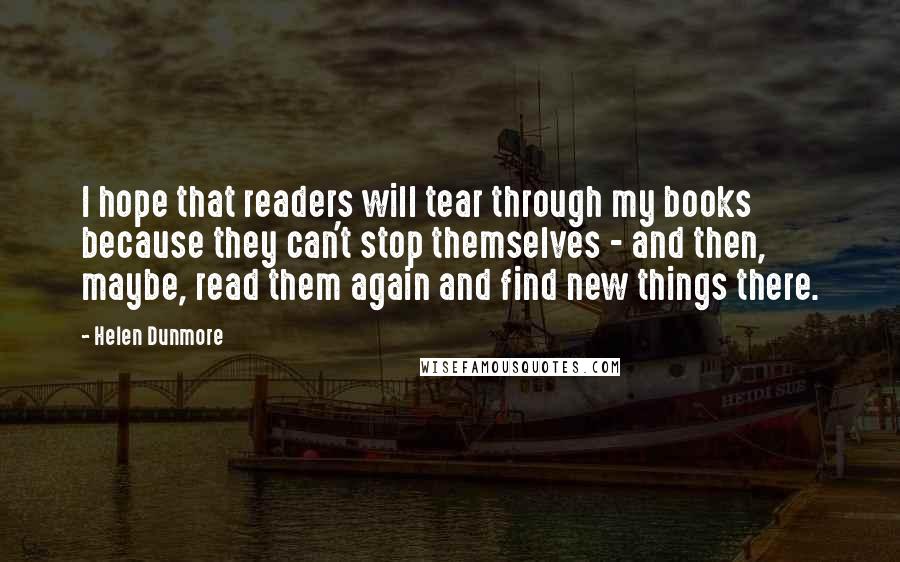 I hope that readers will tear through my books because they can't stop themselves - and then, maybe, read them again and find new things there.

- Helen Dunmore

WISEFAMOUSQUOTES.COM

HEIDI SUE